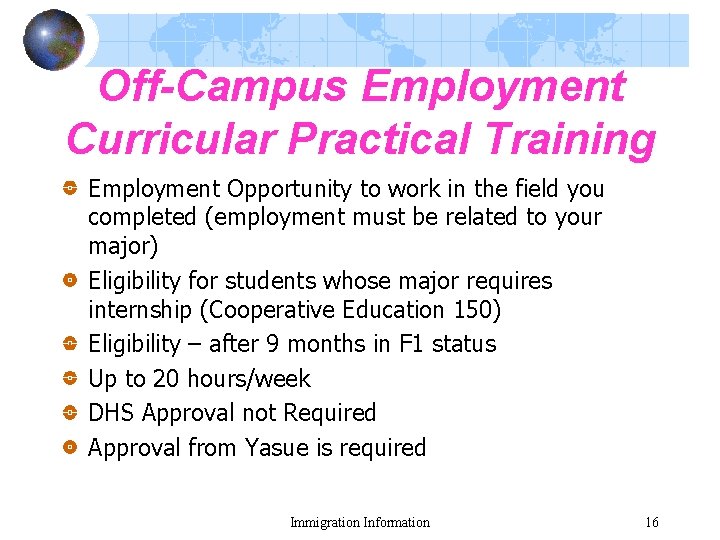 Off-Campus Employment
Curricular Practical Training

Employment Opportunity to work in the field you completed (employment must be related to your major)

Eligibility for students whose major requires internship (Cooperative Education 150)

Eligibility – after 9 months in F1 status

Up to 20 hours/week

DHS Approval not Required

Approval from Yasue is required

Immigration Information

16